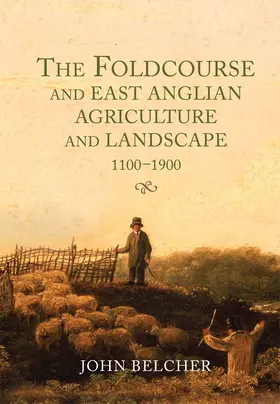 THE FOLDCOURSE AND EAST ANGLIAN AGRICULTURE AND LANDSCAPE

1100–1900

JOHN BELCHER